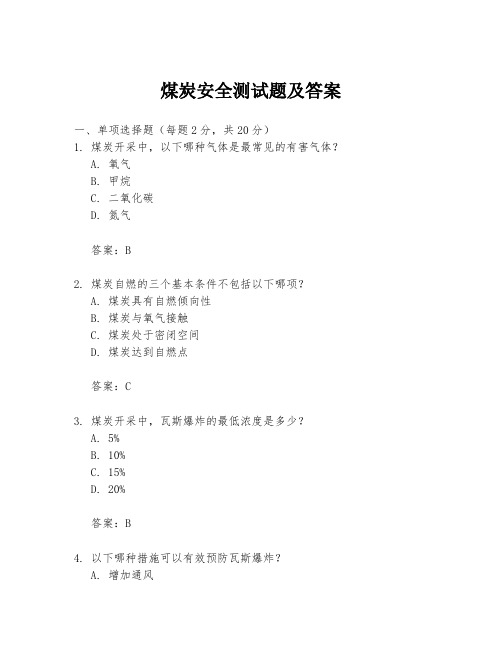 煤炭安全测试题及答案

一、单项选择题（每题2分，共20分）
1. 煤炭开采中，以下哪种气体是最常见的有害气体？
A. 氧气
B. 甲烷
C. 二氧化碳
D. 氮气

答案：B

2. 煤炭自燃的三个基本条件不包括以下哪项？
A. 煤炭具有自燃倾向性
B. 煤炭与氧气接触
C. 煤炭处于密闭空间
D. 煤炭达到自燃点

答案：C

3. 煤炭开采中，瓦斯爆炸的最低浓度是多少？
A. 5%
B. 10%
C. 15%
D. 20%

答案：B

4. 以下哪种措施可以有效预防瓦斯爆炸？
A. 增加通风